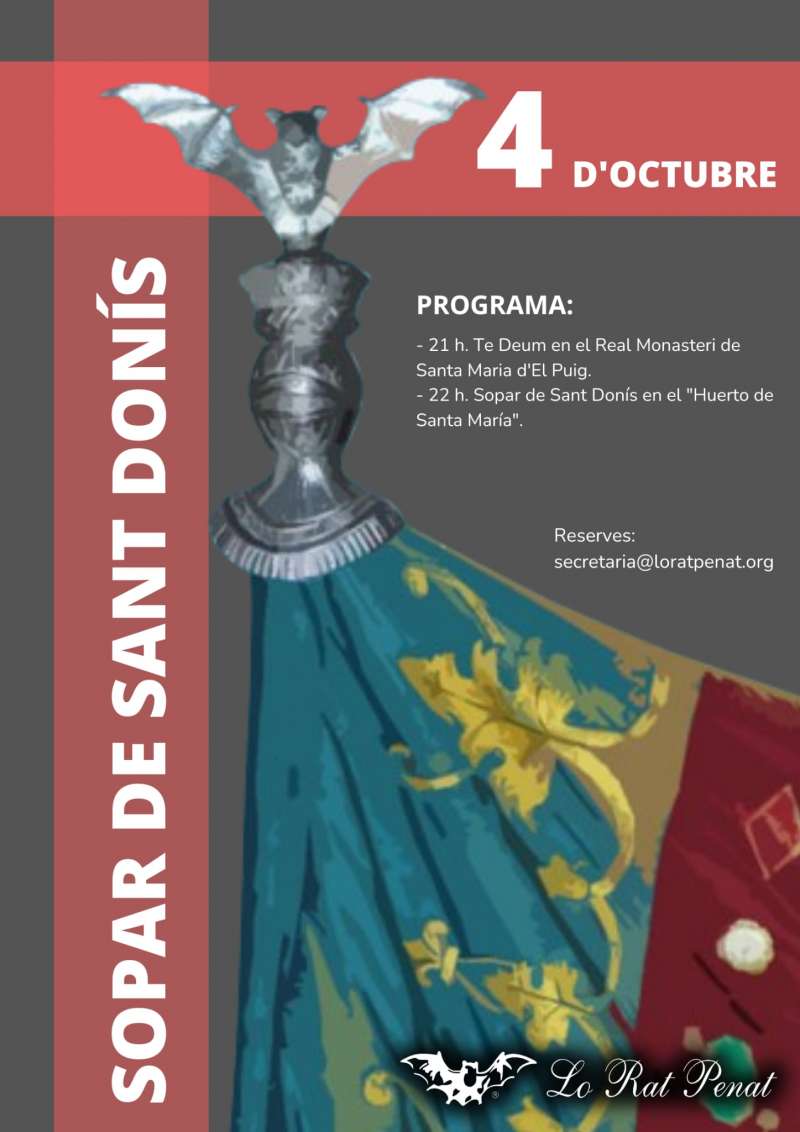 SOPAR DE SANT DONÍS

4 D'OCTUBRE

PROGRAMA:

- 21 h. Te Deum en el Real Monasteri de Santa Maria d'El Puig.
- 22 h. Sopar de Sant Donís en el "Huerto de Santa María".

Reserves:
secretaria@loratpenat.org

Lo Rat Penat